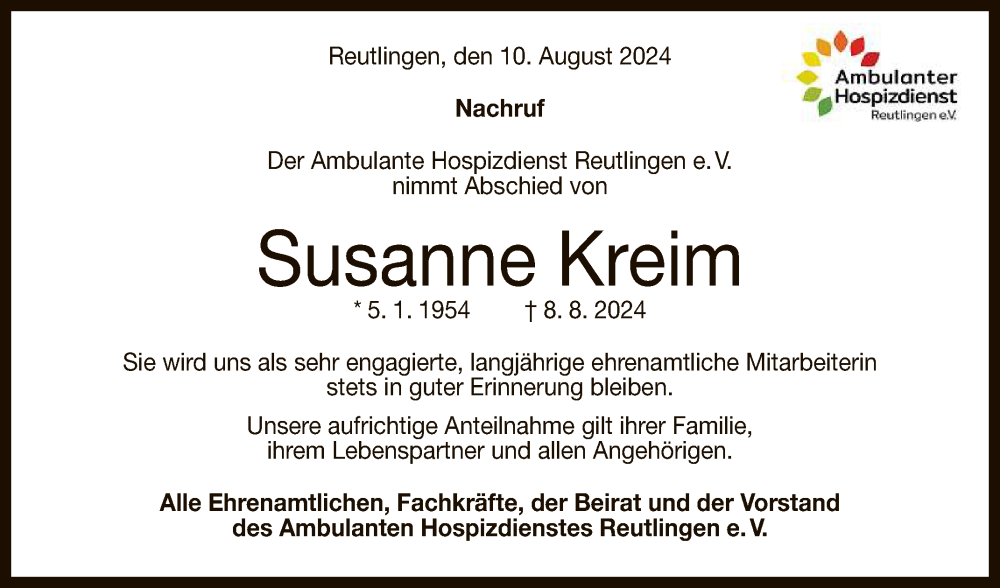 Reutlingen, den 10. August 2024

Ambulanter Hospizdienst Reutlingen e.V.

Nachruf

Der Ambulante Hospizdienst Reutlingen e. V. nimmt Abschied von

Susanne Kreim

* 5. 1. 1954 † 8. 8. 2024

Sie wird uns als sehr engagierte, langjährige ehrenamtliche Mitarbeiterin stets in guter Erinnerung bleiben.

Unsere aufrichtige Anteilnahme gilt ihrer Familie, ihrem Lebenspartner und allen Angehörigen.

Alle Ehrenamtlichen, Fachkräfte, der Beirat und der Vorstand des Ambulanten Hospizdienstes Reutlingen e. V.